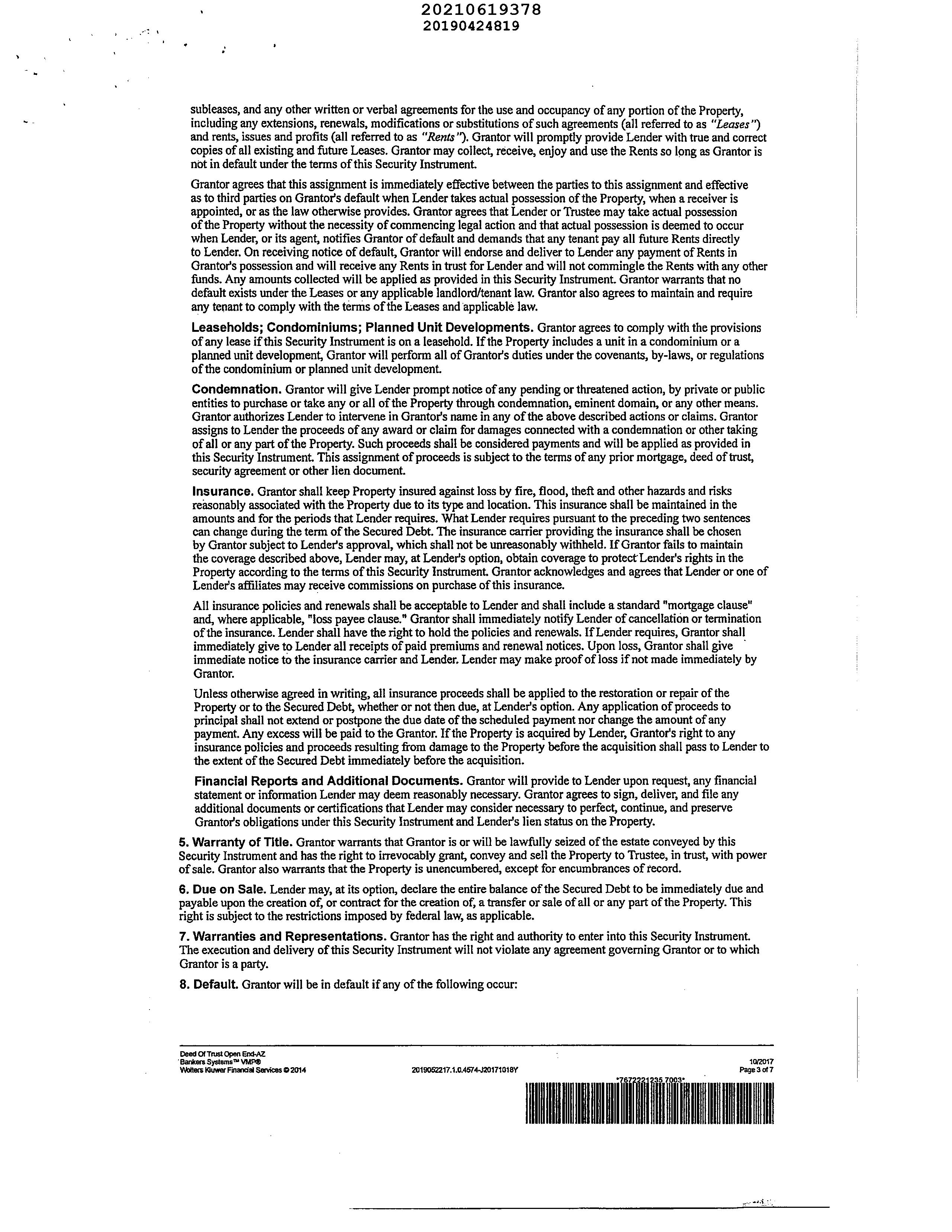 20210619378
20190424819

subleases, and any other written or verbal agreements for the use and occupancy of any portion of the Property, including any extensions, renewals, modifications or substitutions of such agreements (all referred to as "Leases") and rents, issues and profits (all referred to as "Rents"). Grantor will promptly provide Lender with true and correct copies of all existing and future Leases. Grantor may collect, receive, enjoy and use the Rents so long as Grantor is not in default under the terms of this Security Instrument.

Grantor agrees that this assignment is immediately effective between the parties to this assignment and effective as to third parties on Grantor's default when Lender takes actual possession of the Property, when a receiver is appointed, or as the law otherwise provides. Grantor agrees that Lender or Trustee may take actual possession of the Property without the necessity of commencing legal action and that actual possession is deemed to occur when Lender, or its agent, notifies Grantor of default and demands that any tenant pay all future Rents directly to Lender. On receiving notice of default, Grantor will endorse and deliver to Lender any payment of Rents in Grantor's possession and will receive any Rents in trust for Lender and will not commingle the Rents with any other funds. Any amounts collected will be applied as provided in this Security Instrument. Grantor warrants that no default exists under the Leases or any applicable landlord/tenant law. Grantor also agrees to maintain and require any tenant to comply with the terms of the Leases and applicable law.

Leaseholds; Condominiums; Planned Unit Developments. Grantor agrees to comply with the provisions of any lease if this Security Instrument is on a leasehold. If the Property includes a unit in a condominium or a planned unit development, Grantor will perform all of Grantor's duties under the covenants, by-laws, or regulations of the condominium or planned unit development.

Condemnation. Grantor will give Lender prompt notice of any pending or threatened action, by private or public entities to purchase or take any or all of the Property through condemnation, eminent domain, or any other means. Grantor authorizes Lender to intervene in Grantor's name in any of the above described actions or claims. Grantor assigns to Lender the proceeds of any award or claim for damages connected with a condemnation or other taking of all or any part of the Property. Such proceeds shall be considered payments and will be applied as provided in this Security Instrument. This assignment of proceeds is subject to the terms of any prior mortgage, deed of trust, security agreement or other lien document.

Insurance. Grantor shall keep Property insured against loss by fire, flood, theft and other hazards and risks reasonably associated with the Property due to its type and location. This insurance shall be maintained in the amounts and for the periods that Lender requires. What Lender requires pursuant to the preceding two sentences can change during the term of the Secured Debt. The insurance carrier providing the insurance shall be chosen by Grantor subject to Lender's approval, which shall not be unreasonably withheld. If Grantor fails to maintain the coverage described above, Lender may, at Lender's option, obtain coverage to protect Lender's rights in the Property according to the terms of this Security Instrument. Grantor acknowledges and agrees that Lender or one of Lender's affiliates may receive commissions on purchase of this insurance.

All insurance policies and renewals shall be acceptable to Lender and shall include a standard "mortgage clause" and, where applicable, "loss payee clause." Grantor shall immediately notify Lender of cancellation or termination of the insurance. Lender shall have the right to hold the policies and renewals. If Lender requires, Grantor shall immediately give to Lender all receipts of paid premiums and renewal notices. Upon loss, Grantor shall give immediate notice to the insurance carrier and Lender. Lender may make proof of loss if not made immediately by Grantor.

Unless otherwise agreed in writing, all insurance proceeds shall be applied to the restoration or repair of the Property or to the Secured Debt, whether or not then due, at Lender's option. Any application of proceeds to principal shall not extend or postpone the due date of the scheduled payment nor change the amount of any payment. Any excess will be paid to the Grantor. If the Property is acquired by Lender, Grantor's right to any insurance policies and proceeds resulting from damage to the Property before the acquisition shall pass to Lender to the extent of the Secured Debt immediately before the acquisition.

Financial Reports and Additional Documents. Grantor will provide to Lender upon request, any financial statement or information Lender may deem reasonably necessary. Grantor agrees to sign, deliver, and file any additional documents or certifications that Lender may consider necessary to perfect, continue, and preserve Grantor's obligations under this Security Instrument and Lender's lien status on the Property.

5. Warranty of Title. Grantor warrants that Grantor is or will be lawfully seized of the estate conveyed by this Security Instrument and has the right to irrevocably grant, convey and sell the Property to Trustee, in trust, with power of sale. Grantor also warrants that the Property is unencumbered, except for encumbrances of record.

6. Due on Sale. Lender may, at its option, declare the entire balance of the Secured Debt to be immediately due and payable upon the creation of, or contract for the creation of, a transfer or sale of all or any part of the Property. This right is subject to the restrictions imposed by federal law, as applicable.

7. Warranties and Representations. Grantor has the right and authority to enter into this Security Instrument. The execution and delivery of this Security Instrument will not violate any agreement governing Grantor or to which Grantor is a party.

8. Default. Grantor will be in default if any of the following occur:

Deed Of Trust Open End-AZ
Bankers Systems™ VMP®
Wolters Kluwer Financial Services © 2014
2019052217.1.0.4574-J20171018Y
10/2017
Page 3 of 7
*7672221235 7003*